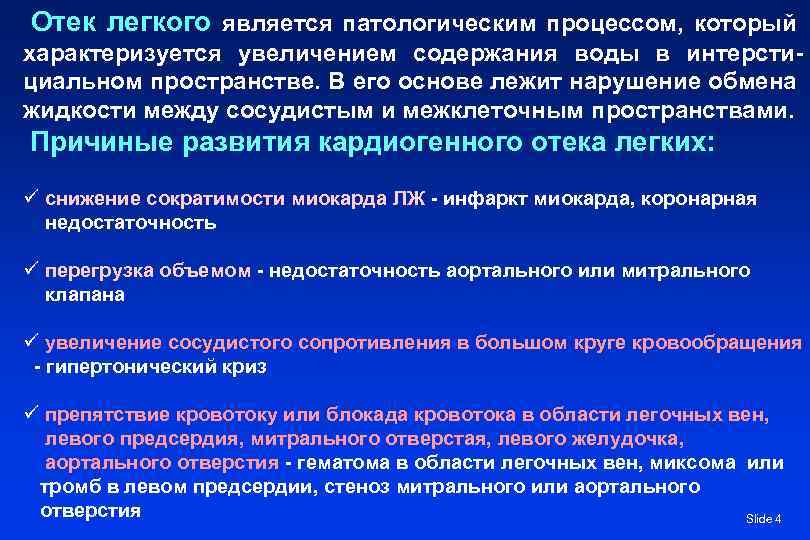 Отек легкого является патологическим процессом, который характеризуется увеличением содержания воды в интерстициальном пространстве. В его основе лежит нарушение обмена жидкости между сосудистым и межклеточным пространствами.

Причиные развития кардиогенного отека легких:

✓ снижение сократимости миокарда ЛЖ - инфаркт миокарда, коронарная недостаточность

✓ перегрузка объемом - недостаточность аортального или митрального клапана

✓ увеличение сосудистого сопротивления в большом круге кровообращения - гипертонический криз

✓ препятствие кровотоку или блокада кровотока в области легочных вен, левого предсердия, митрального отверстая, левого желудочка, аортального отверстия - гематома в области легочных вен, миксома или тромб в левом предсердии, стеноз митрального или аортального отверстия

Slide 4